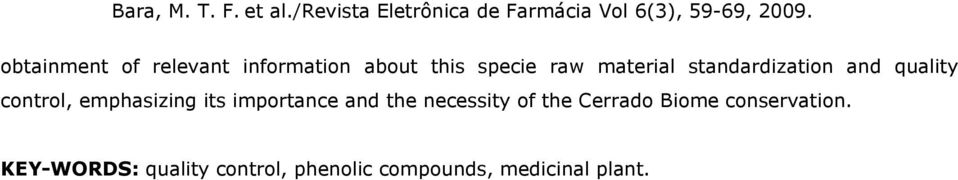 Bara, M. T. F. et al./Revista Eletrônica de Farmácia Vol 6(3), 59-69, 2009.

obtainment of relevant information about this specie raw material standardization and quality control, emphasizing its importance and the necessity of the Cerrado Biome conservation.

KEY-WORDS: quality control, phenolic compounds, medicinal plant.